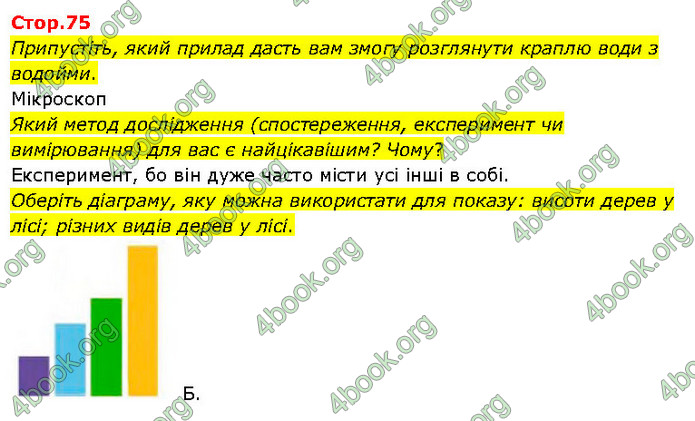 Стор.75
Припустіть, який прилад дасть вам змогу розглянути краплю води з водойми.
Мікроскоп
Який метод дослідження (спостереження, експеримент чи вимірювання) для вас є найцікавішим? Чому?
Експеримент, бо він дуже часто місти усі інші в собі.
Оберіть діаграму, яку можна використати для показу: висоти дерев у лісі; різних видів дерев у лісі.
Б.
4book.org